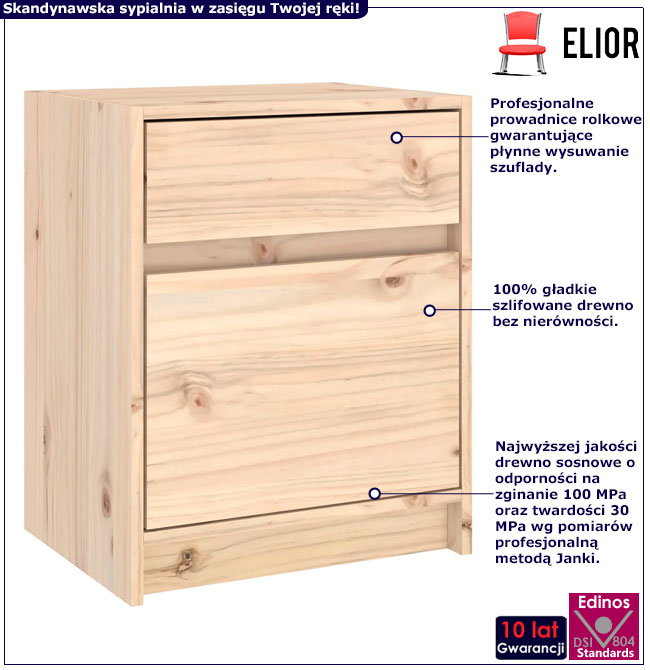 Skandynawska sypialnia w zasięgu Twojej ręki!

ELIOR

Profesjonalne prowadnice rolkowe gwarantujące płynne wysuwanie szuflady.

100% gładkie szlifowane drewno bez nierówności.

Najwyższej jakości drewno sosnowe o odporności na zginanie 100 MPa oraz twardości 30 MPa wg pomiarów profesjonalną metodą Janki.

10 lat Gwarancji

Edinos DSI 804 Standards